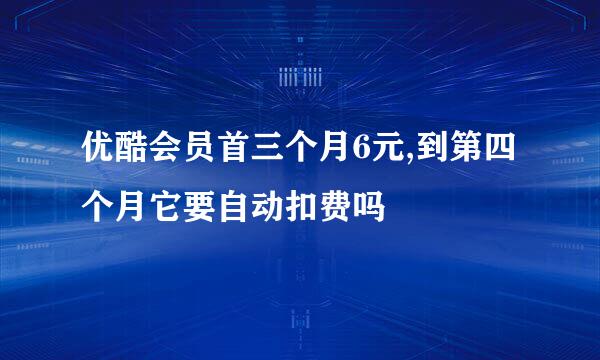 优酷会员首三个月6元,到第四个月它要自动扣费吗